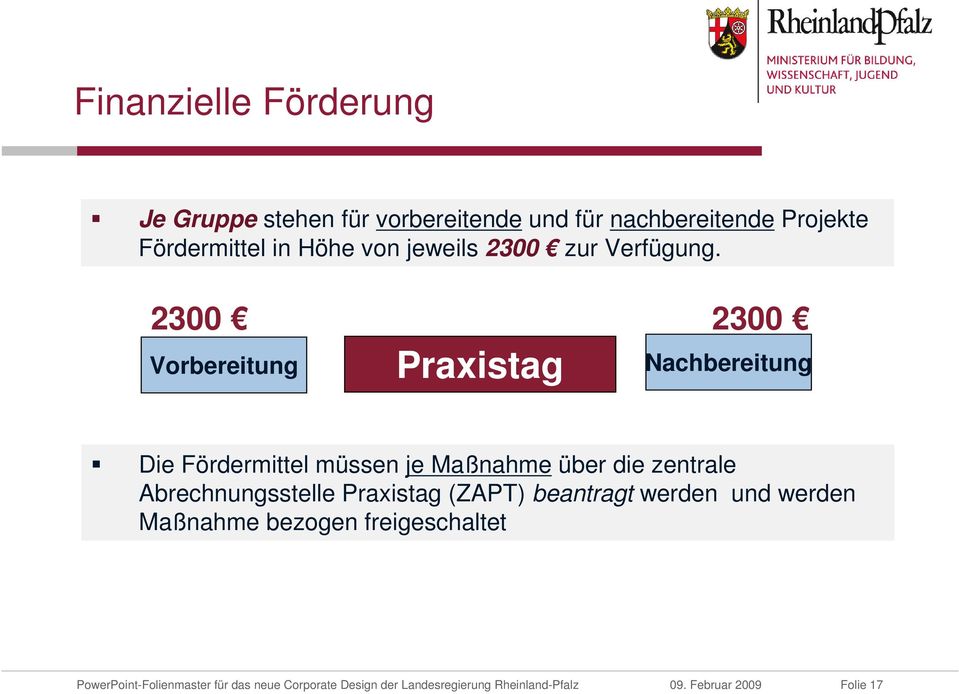 RheinlandPfalz
MINISTERIUM FÜR BILDUNG, WISSENSCHAFT, JUGEND UND KULTUR

Finanzielle Förderung

▪ Je Gruppe stehen für vorbereitende und für nachbereitende Projekte Fördermittel in Höhe von jeweils 2300 € zur Verfügung.

2300 €
Vorbereitung

Praxistag

2300 €
Nachbereitung

▪ Die Fördermittel müssen je Maßnahme über die zentrale Abrechnungsstelle Praxistag (ZAPT) beantragt werden und werden Maßnahme bezogen freigeschaltet

PowerPoint-Folienmaster für das neue Corporate Design der Landesregierung Rheinland-Pfalz 09. Februar 2009 Folie 17